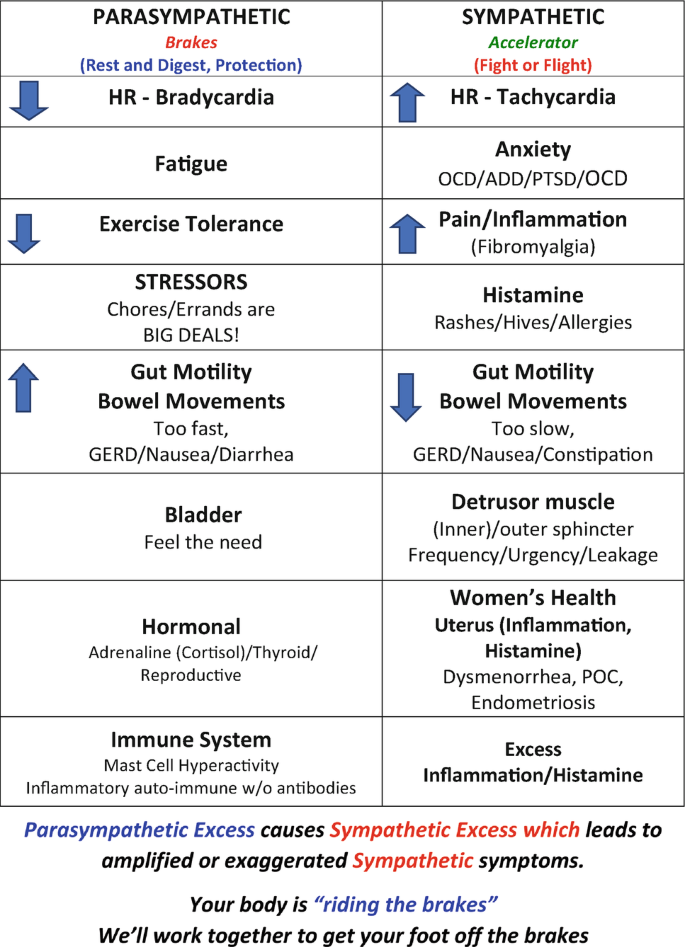 | PARASYMPATHETIC Brakes (Rest and Digest, Protection) | SYMPATHETIC Accelerator (Fight or Flight) |
|---|---|
| HR - Bradycardia | HR - Tachycardia |
| Fatigue | Anxiety OCD/ADD/PTSD/OCD |
| Exercise Tolerance | Pain/Inflammation (Fibromyalgia) |
| STRESSORS Chores/Errands are BIG DEALS! | Histamine Rashes/Hives/Allergies |
| Gut Motility Bowel Movements Too fast, GERD/Nausea/Diarrhea | Gut Motility Bowel Movements Too slow, GERD/Nausea/Constipation |
| Bladder Feel the need | Detrusor muscle (Inner)/outer sphincter Frequency/Urgency/Leakage |
| Hormonal Adrenaline (Cortisol)/Thyroid/ Reproductive | Women's Health Uterus (Inflammation, Histamine) Dysmenorrhea, POC, Endometriosis |
| Immune System Mast Cell Hyperactivity Inflammatory auto-immune w/o antibodies | Excess Inflammation/Histamine |

Parasympathetic Excess causes Sympathetic Excess which leads to amplified or exaggerated Sympathetic symptoms.

Your body is "riding the brakes"
We'll work together to get your foot off the brakes